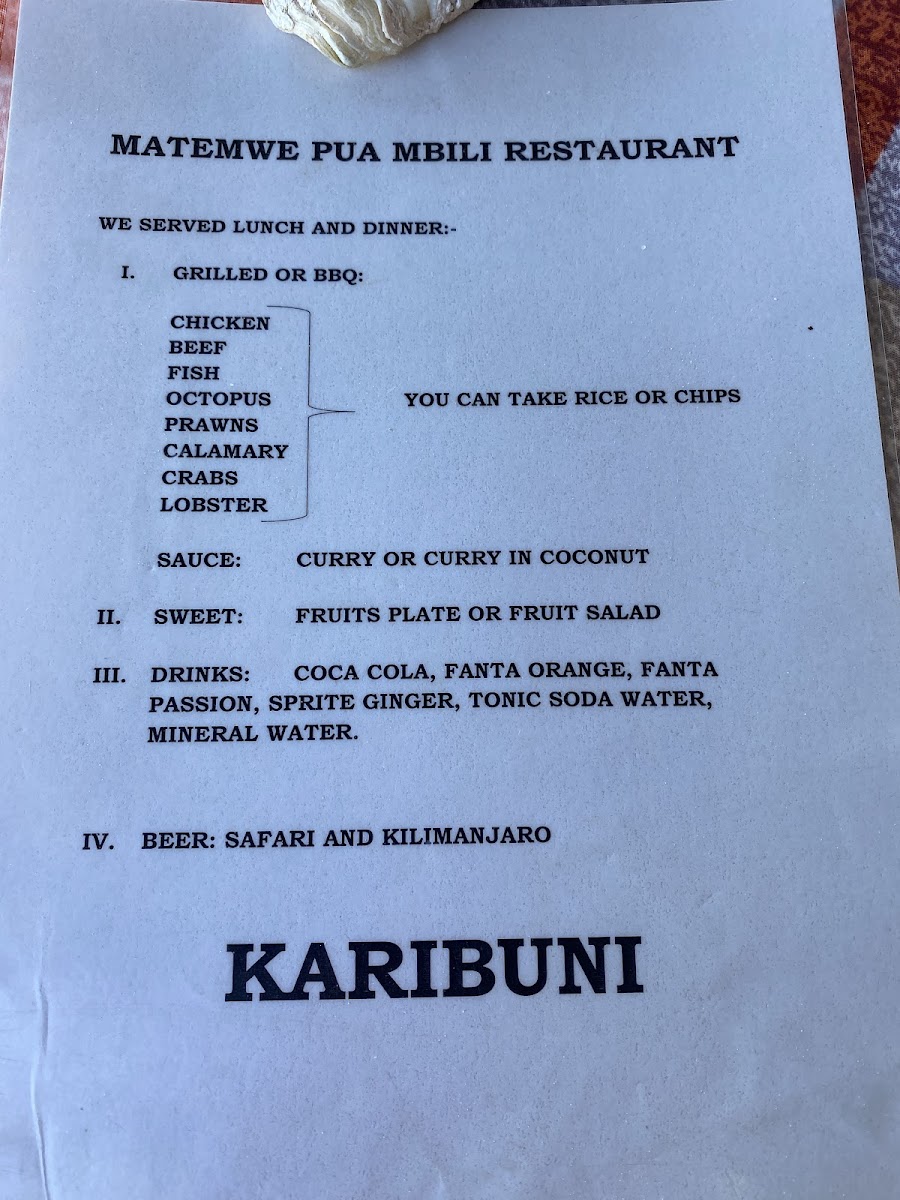 MATEMWE PUA MBILI RESTAURANT

WE SERVED LUNCH AND DINNER:-

I. GRILLED OR BBQ:

CHICKEN
BEEF
FISH
OCTOPUS
PRAWNS
CALAMARY
CRABS
LOBSTER

YOU CAN TAKE RICE OR CHIPS

SAUCE: CURRY OR CURRY IN COCONUT

II. SWEET: FRUITS PLATE OR FRUIT SALAD

III. DRINKS: COCA COLA, FANTA ORANGE, FANTA PASSION, SPRITE GINGER, TONIC SODA WATER, MINERAL WATER.

IV. BEER: SAFARI AND KILIMANJARO

KARIBUNI